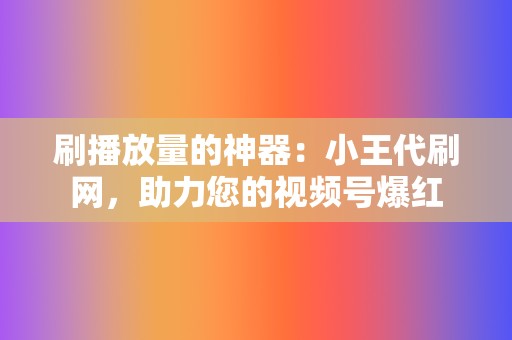 刷播放量的神器：小王代刷网，助力您的视频号爆红